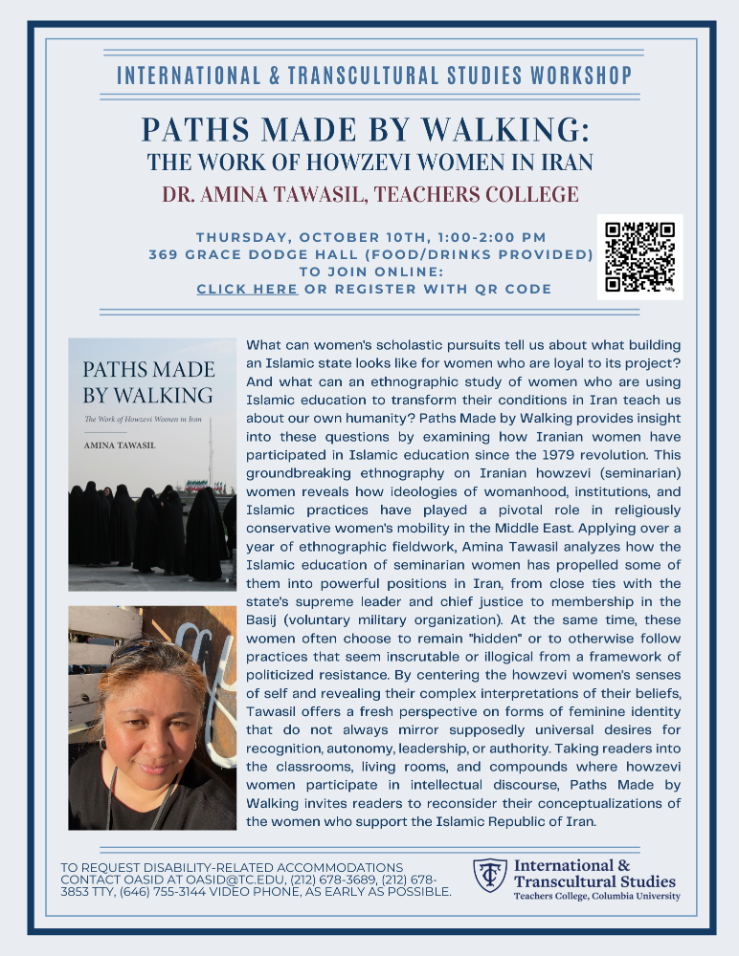 INTERNATIONAL & TRANSCULTURAL STUDIES WORKSHOP

PATHS MADE BY WALKING:
THE WORK OF HOWZEVI WOMEN IN IRAN
DR. AMINA TAWASIL, TEACHERS COLLEGE

THURSDAY, OCTOBER 10TH, 1:00-2:00 PM
369 GRACE DODGE HALL (FOOD/DRINKS PROVIDED)
TO JOIN ONLINE:
CLICK HERE OR REGISTER WITH QR CODE

PATHS MADE BY WALKING
The Work of Howzevi Women in Iran
AMINA TAWASIL

What can women's scholastic pursuits tell us about what building an Islamic state looks like for women who are loyal to its project? And what can an ethnographic study of women who are using Islamic education to transform their conditions in Iran teach us about our own humanity? Paths Made by Walking provides insight into these questions by examining how Iranian women have participated in Islamic education since the 1979 revolution. This groundbreaking ethnography on Iranian howzevi (seminarian) women reveals how ideologies of womanhood, institutions, and Islamic practices have played a pivotal role in religiously conservative women's mobility in the Middle East. Applying over a year of ethnographic fieldwork, Amina Tawasil analyzes how the Islamic education of seminarian women has propelled some of them into powerful positions in Iran, from close ties with the state's supreme leader and chief justice to membership in the Basij (voluntary military organization). At the same time, these women often choose to remain "hidden" or to otherwise follow practices that seem inscrutable or illogical from a framework of politicized resistance. By centering the howzevi women's senses of self and revealing their complex interpretations of their beliefs, Tawasil offers a fresh perspective on forms of feminine identity that do not always mirror supposedly universal desires for recognition, autonomy, leadership, or authority. Taking readers into the classrooms, living rooms, and compounds where howzevi women participate in intellectual discourse, Paths Made by Walking invites readers to reconsider their conceptualizations of the women who support the Islamic Republic of Iran.

TO REQUEST DISABILITY-RELATED ACCOMMODATIONS CONTACT OASID AT OASID@TC.EDU, (212) 678-3689, (212) 678-3853 TTY, (646) 755-3144 VIDEO PHONE, AS EARLY AS POSSIBLE.

International & Transcultural Studies
Teachers College, Columbia University